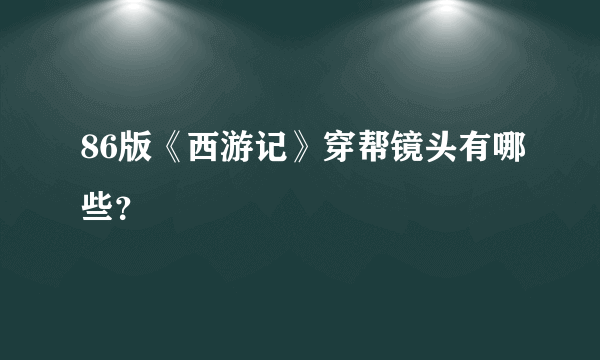 86版《西游记》穿帮镜头有哪些?